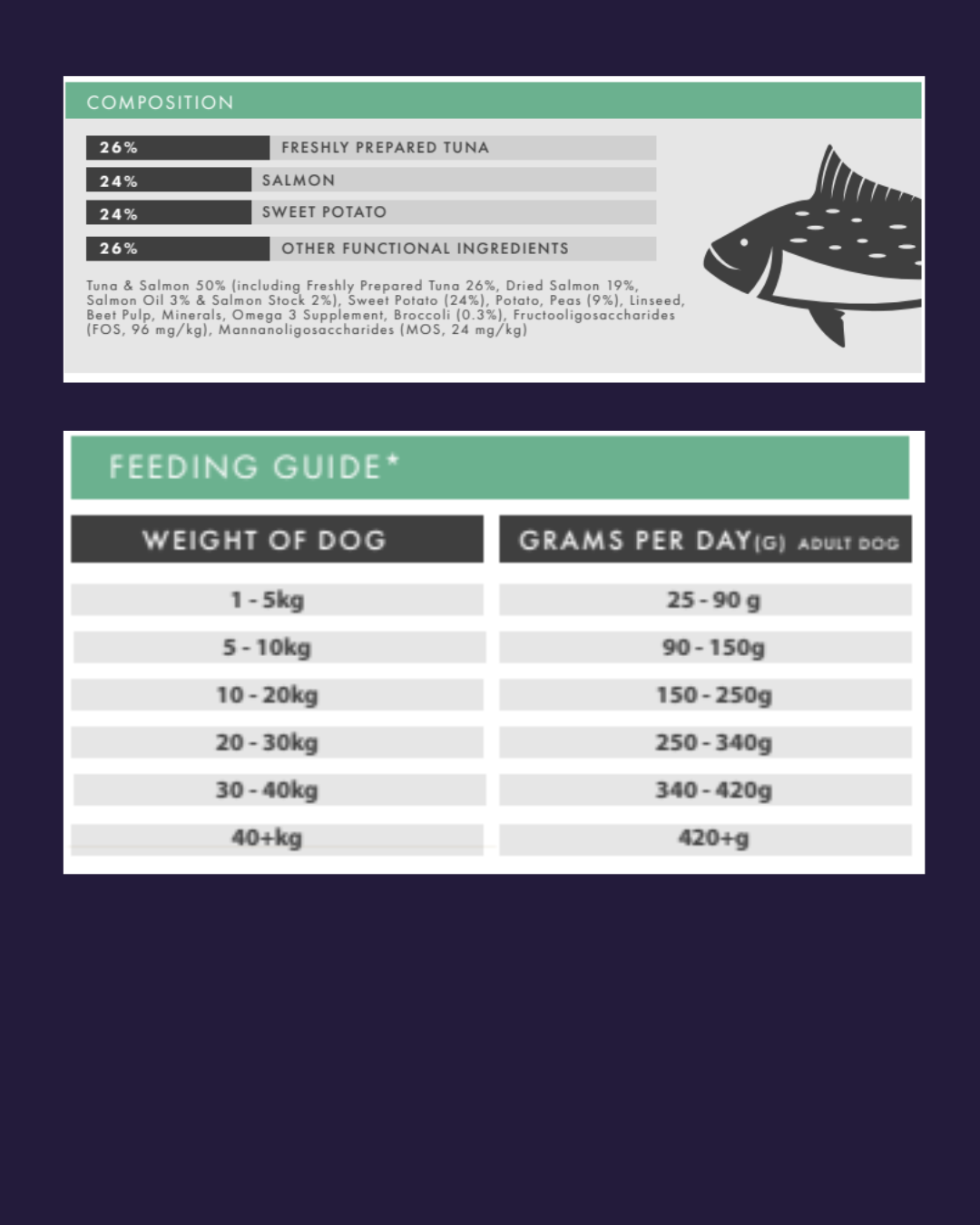 COMPOSITION

26% FRESHLY PREPARED TUNA
24% SALMON
24% SWEET POTATO
26% OTHER FUNCTIONAL INGREDIENTS

Tuna & Salmon 50% (including Freshly Prepared Tuna 26%, Dried Salmon 19%, Salmon Oil 3% & Salmon Stock 2%), Sweet Potato (24%), Potato, Peas (9%), Linseed, Beet Pulp, Minerals, Omega 3 Supplement, Broccoli (0.3%), Fructooligosaccharides (FOS, 96 mg/kg), Mannanoligosaccharides (MOS, 24 mg/kg)

FEEDING GUIDE*

| WEIGHT OF DOG | GRAMS PER DAY(G) ADULT DOG |
|---|---|
| 1 - 5kg | 25 - 90 g |
| 5 - 10kg | 90 - 150g |
| 10 - 20kg | 150 - 250g |
| 20 - 30kg | 250 - 340g |
| 30 - 40kg | 340 - 420g |
| 40+kg | 420+g |